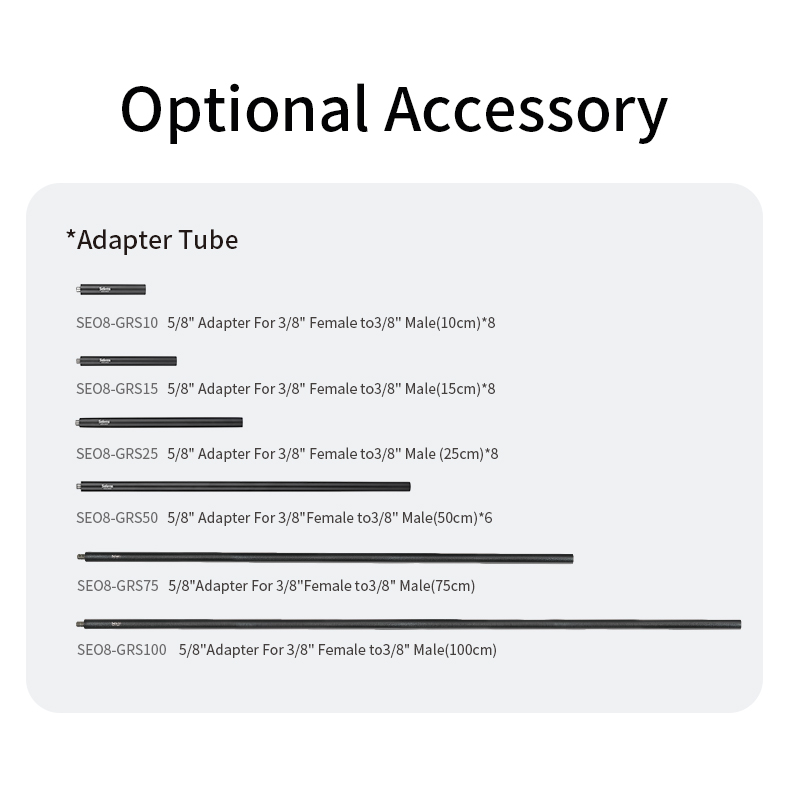 Optional Accessory

*Adapter Tube

SEO8-GRS10 5/8" Adapter For 3/8" Female to3/8" Male(10cm)*8

SEO8-GRS15 5/8" Adapter For 3/8" Female to3/8" Male(15cm)*8

SEO8-GRS25 5/8" Adapter For 3/8" Female to3/8" Male (25cm)*8

SEO8-GRS50 5/8" Adapter For 3/8"Female to3/8" Male(50cm)*6

SEO8-GRS75 5/8"Adapter For 3/8"Female to3/8" Male(75cm)

SEO8-GRS100 5/8"Adapter For 3/8" Female to3/8" Male(100cm)